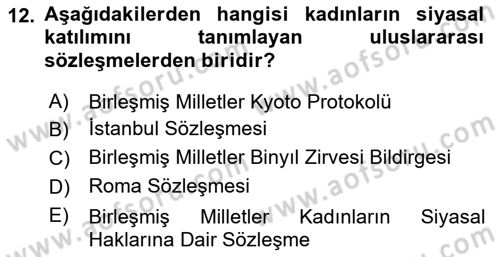 12. Aşağıdakilerden hangisi kadınların siyasal katılımını tanımlayan uluslararası sözleşmelerden biridir?

A) Birleşmiş Milletler Kyoto Protokolü
B) İstanbul Sözleşmesi
C) Birleşmiş Milletler Binyıl Zirvesi Bildirgesi
D) Roma Sözleşmesi
E) Birleşmiş Milletler Kadınların Siyasal Haklarına Dair Sözleşme

www.aofsoru.com